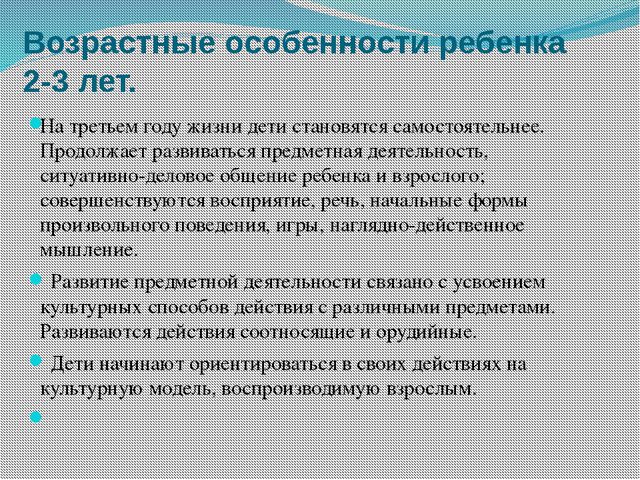 Возрастные особенности ребенка 2-3 лет.

На третьем году жизни дети становятся самостоятельнее. Продолжает развиваться предметная деятельность, ситуативно-деловое общение ребенка и взрослого; совершенствуются восприятие, речь, начальные формы произвольного поведения, игры, наглядно-действенное мышление.

Развитие предметной деятельности связано с усвоением культурных способов действия с различными предметами. Развиваются действия соотносящие и орудийные.

Дети начинают ориентироваться в своих действиях на культурную модель, воспроизводимую взрослым.